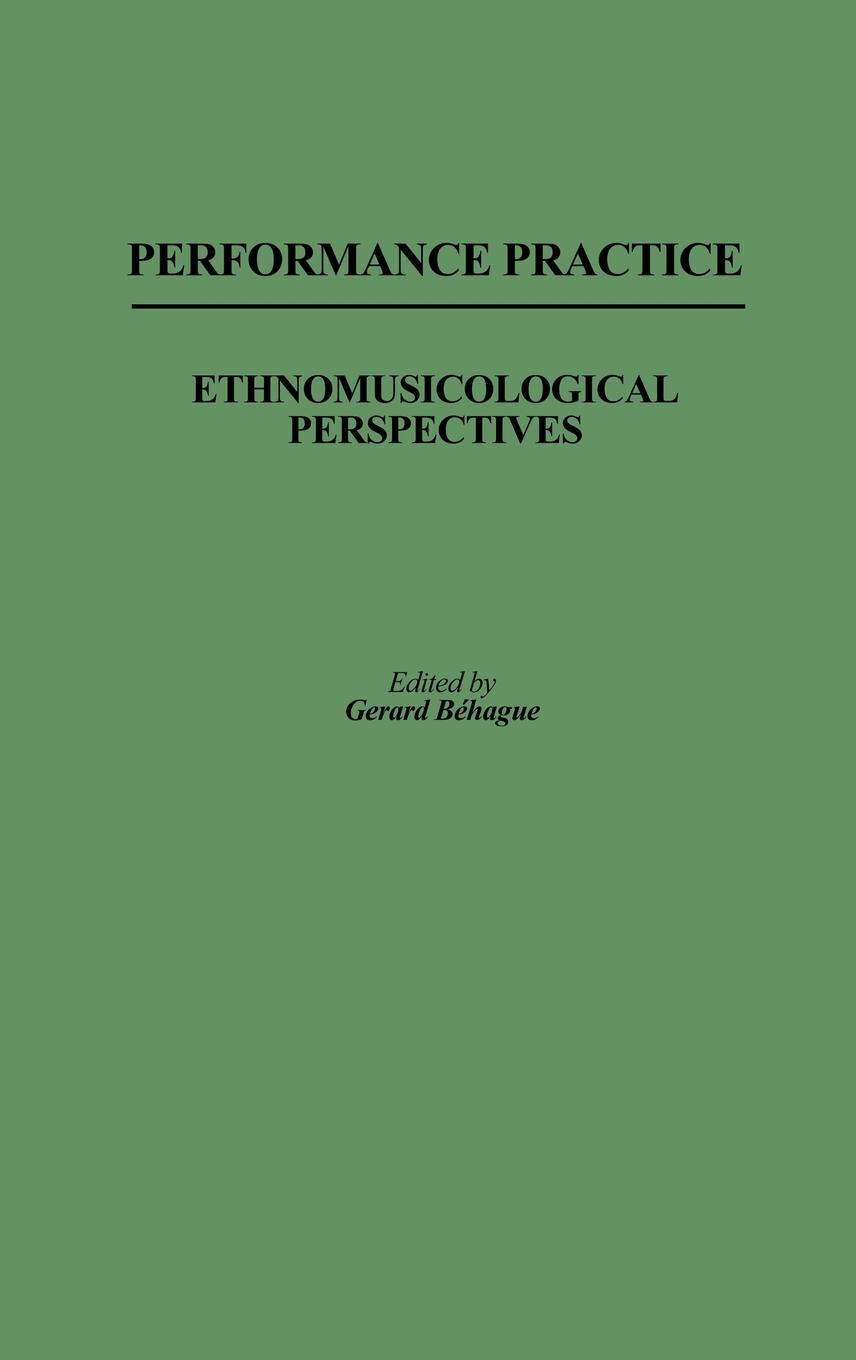 PERFORMANCE PRACTICE

ETHNOMUSICOLOGICAL PERSPECTIVES

Edited by
Gerard Béhague